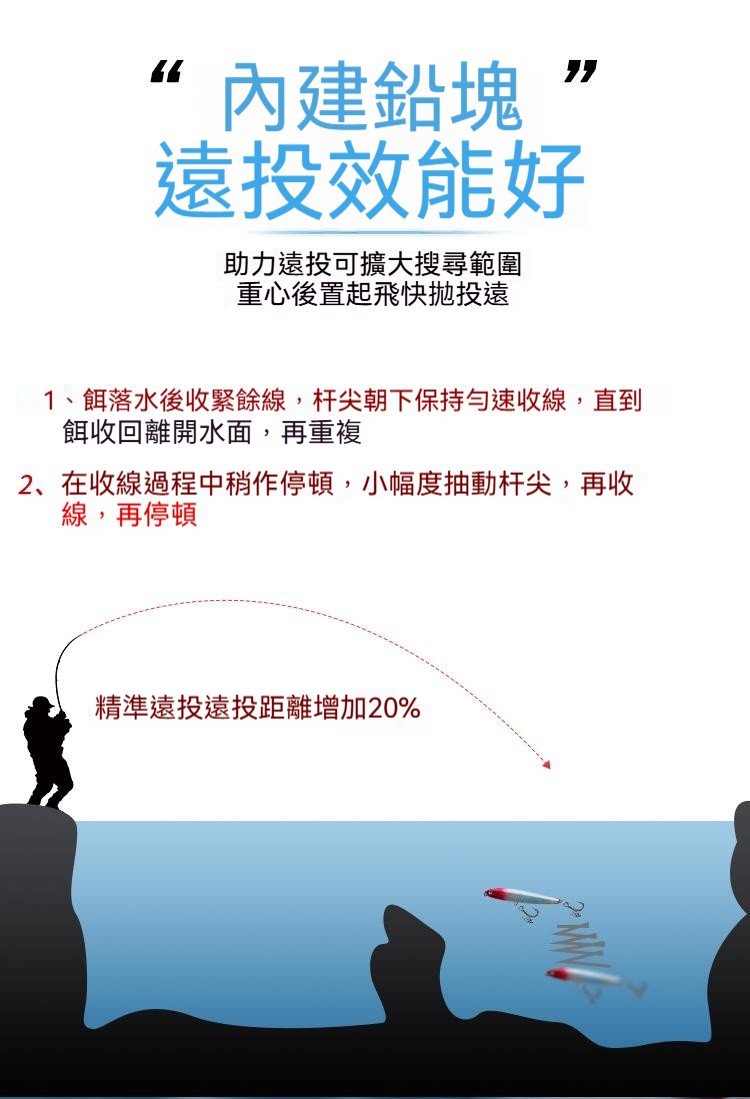 “ 內建鉛塊 ”
遠投效能好

助力遠投可擴大搜尋範圍
重心後置起飛快拋投遠

1、餌落水後收緊餘線，杆尖朝下保持勻速收線，直到餌收回離開水面，再重複

2、在收線過程中稍作停頓，小幅度抽動杆尖，再收線，再停頓

精準遠投遠投距離增加20%